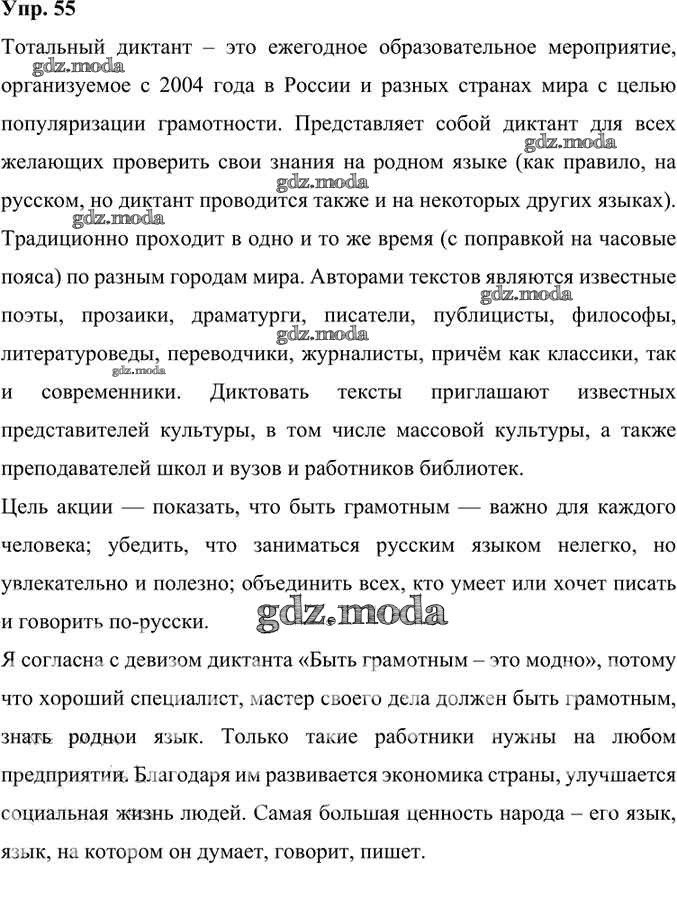 Упр. 55

Тотальный диктант – это ежегодное образовательное мероприятие, организуемое с 2004 года в России и разных странах мира с целью популяризации грамотности. Представляет собой диктант для всех желающих проверить свои знания на родном языке (как правило, на русском, но диктант проводится также и на некоторых других языках). Традиционно проходит в одно и то же время (с поправкой на часовые пояса) по разным городам мира. Авторами текстов являются известные поэты, прозаики, драматурги, писатели, публицисты, философы, литературоведы, переводчики, журналисты, причём как классики, так и современники. Диктовать тексты приглашают известных представителей культуры, в том числе массовой культуры, а также преподавателей школ и вузов и работников библиотек.

Цель акции — показать, что быть грамотным — важно для каждого человека; убедить, что заниматься русским языком нелегко, но увлекательно и полезно; объединить всех, кто умеет или хочет писать и говорить по-русски.

Я согласна с девизом диктанта «Быть грамотным – это модно», потому что хороший специалист, мастер своего дела должен быть грамотным, знать родной язык. Только такие работники нужны на любом предприятии. Благодаря им развивается экономика страны, улучшается социальная жизнь людей. Самая большая ценность народа – его язык, язык, на котором он думает, говорит, пишет.

gdz.moda